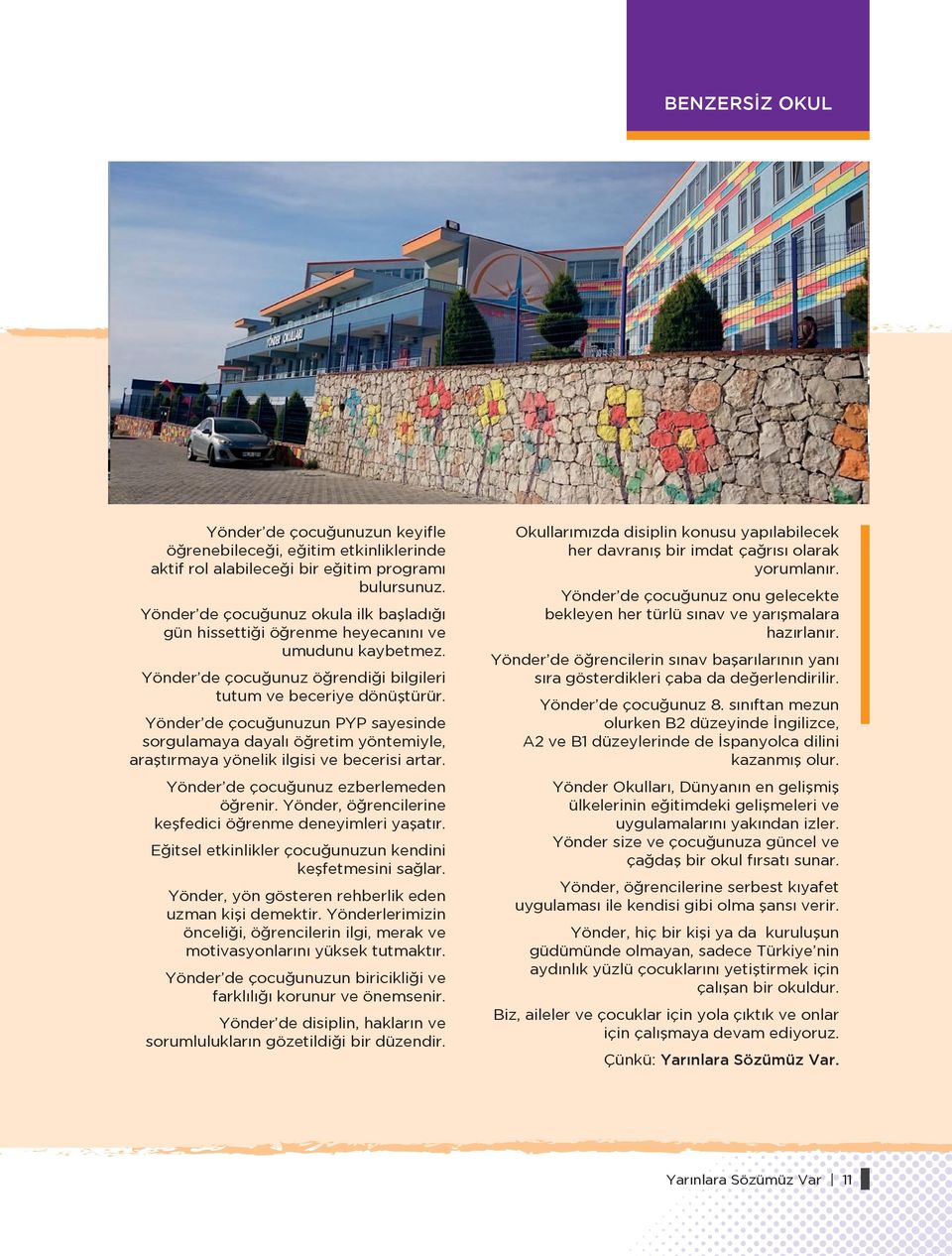 BENZERSİZ OKUL

YÖNDER OKULLARI

Yönder'de çocuğunuzun keyifle öğrenebileceği, eğitim etkinliklerinde aktif rol alabileceği bir eğitim programı bulursunuz.

Yönder'de çocuğunuz okula ilk başladığı gün hissettiği öğrenme heyecanını ve umudunu kaybetmez.

Yönder'de çocuğunuz öğrendiği bilgileri tutum ve beceriye dönüştürür.

Yönder'de çocuğunuzun PYP sayesinde sorgulamaya dayalı öğretim yöntemiyle, araştırmaya yönelik ilgisi ve becerisi artar.

Yönder'de çocuğunuz ezberlemeden öğrenir. Yönder, öğrencilerine keşfedici öğrenme deneyimleri yaşatır.

Eğitsel etkinlikler çocuğunuzun kendini keşfetmesini sağlar.

Yönder, yön gösteren rehberlik eden uzman kişi demektir. Yönderlerimizin önceliği, öğrencilerin ilgi, merak ve motivasyonlarını yüksek tutmaktır.

Yönder'de çocuğunuzun biricikliği ve farklılığı korunur ve önemsenir.

Yönder'de disiplin, hakların ve sorumlulukların gözetildiği bir düzendir.

Okullarımızda disiplin konusu yapılabilecek her davranış bir imdat çağrısı olarak yorumlanır.

Yönder'de çocuğunuz onu gelecekte bekleyen her türlü sınav ve yarışmalara hazırlanır.

Yönder'de öğrencilerin sınav başarılarının yanı sıra gösterdikleri çaba da değerlendirilir.

Yönder'de çocuğunuz 8. sınıftan mezun olurken B2 düzeyinde İngilizce, A2 ve B1 düzeylerinde de İspanyolca dilini kazanmış olur.

Yönder Okulları, Dünyanın en gelişmiş ülkelerinin eğitimdeki gelişmeleri ve uygulamalarını yakından izler. Yönder size ve çocuğunuza güncel ve çağdaş bir okul fırsatı sunar.

Yönder, öğrencilerine serbest kıyafet uygulaması ile kendisi gibi olma şansı verir.

Yönder, hiç bir kişi ya da kuruluşun güdümünde olmayan, sadece Türkiye'nin aydınlık yüzlü çocuklarını yetiştirmek için çalışan bir okuldur.

Biz, aileler ve çocuklar için yola çıktık ve onlar için çalışmaya devam ediyoruz.

Çünkü: Yarınlara Sözümüz Var.

Yarınlara Sözümüz Var | 11